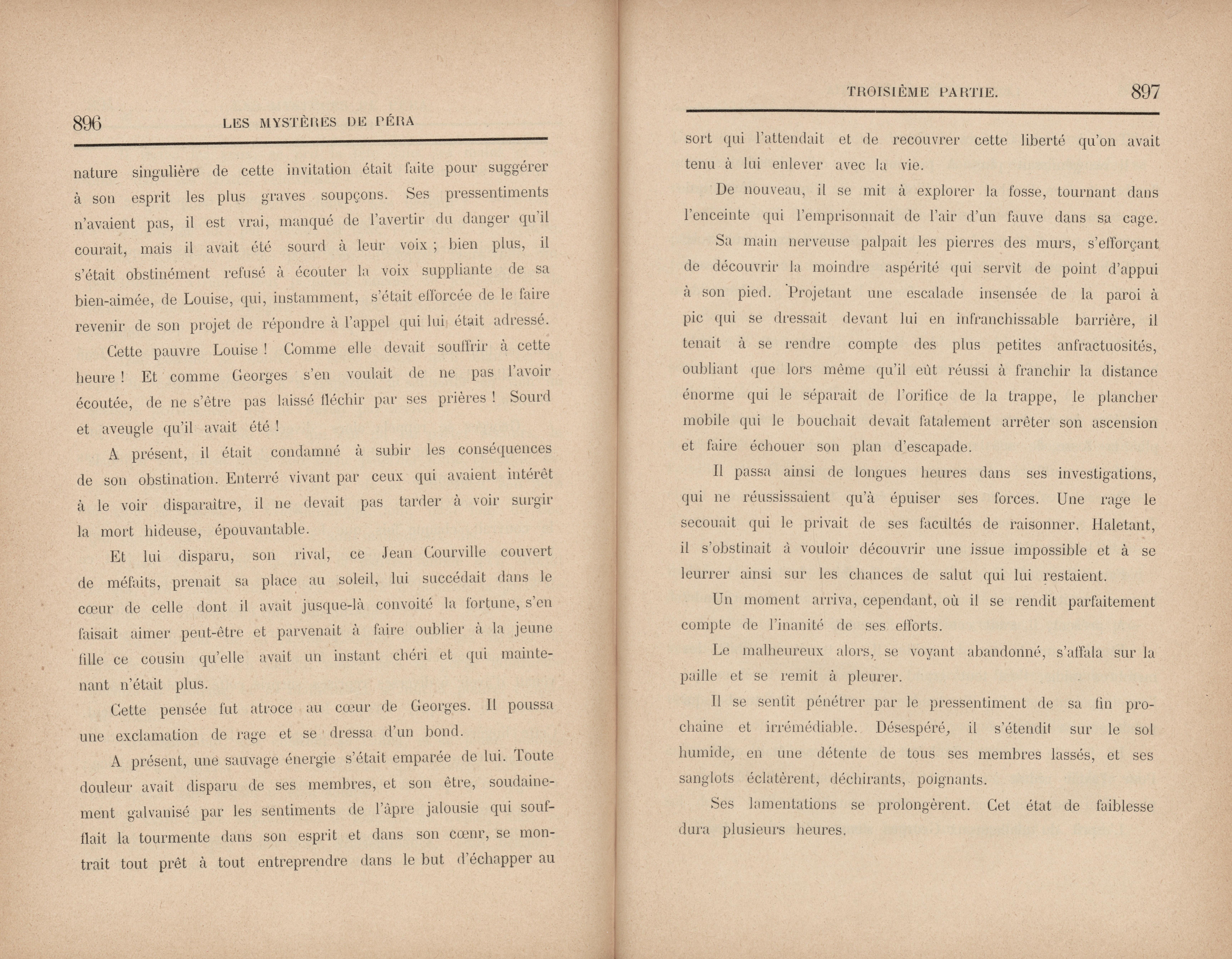 896 LES MYSTÈRES DE PÉRA

nature singulière de cette invitation était faite pour suggérer à son esprit les plus graves soupçons. Ses pressentiments n'avaient pas, il est vrai, manqué de l'avertir du danger qu'il courait, mais il avait été sourd à leur voix ; bien plus, il s'était obstinément refusé à écouter la voix suppliante de sa bien-aimée, de Louise, qui, instamment, s'était efforcée de le faire revenir de son projet de répondre à l'appel qui lui était adressé.

Cette pauvre Louise ! Comme elle devait souffrir à cette heure ! Et comme Georges s'en voulait de ne pas l'avoir écoutée, de ne s'être pas laissé fléchir par ses prières ! Sourd et aveugle qu'il avait été !

A présent, il était condamné à subir les conséquences de son obstination. Enterré vivant par ceux qui avaient intérêt à le voir disparaître, il ne devait pas tarder à voir surgir la mort hideuse, épouvantable.

Et lui disparu, son rival, ce Jean Courville couvert de méfaits, prenait sa place au soleil, lui succédait dans le cœur de celle dont il avait jusque-là convoité la fortune, s'en faisait aimer peut-être et parvenait à faire oublier à la jeune fille ce cousin qu'elle avait un instant chéri et qui maintenant n'était plus.

Cette pensée fut atroce au cœur de Georges. Il poussa une exclamation de rage et se dressa d'un bond.

A présent, une sauvage énergie s'était emparée de lui. Toute douleur avait disparu de ses membres, et son être, soudainement galvanisé par les sentiments de l'âpre jalousie qui soufflait la tourmente dans son esprit et dans son cœur, se montrait tout prêt à tout entreprendre dans le but d'échapper au

TROISIÈME PARTIE. 897

sort qui l'attendait et de recouvrer cette liberté qu'on avait tenu à lui enlever avec la vie.

De nouveau, il se mit à explorer la fosse, tournant dans l'enceinte qui l'emprisonnait de l'air d'un fauve dans sa cage.

Sa main nerveuse palpait les pierres des murs, s'efforçant de découvrir la moindre aspérité qui servît de point d'appui à son pied. Projetant une escalade insensée de la paroi à pic qui se dressait devant lui en infranchissable barrière, il tenait à se rendre compte des plus petites anfractuosités, oubliant que lors même qu'il eût réussi à franchir la distance énorme qui le séparait de l'orifice de la trappe, le plancher mobile qui le bouchait devait fatalement arrêter son ascension et faire échouer son plan d'escapade.

Il passa ainsi de longues heures dans ses investigations, qui ne réussissaient qu'à épuiser ses forces. Une rage le secouait qui le privait de ses facultés de raisonner. Haletant, il s'obstinait à vouloir découvrir une issue impossible et à se leurrer ainsi sur les chances de salut qui lui restaient.

Un moment arriva, cependant, où il se rendit parfaitement compte de l'inanité de ses efforts.

Le malheureux alors, se voyant abandonné, s'affala sur la paille et se remit à pleurer.

Il se sentit pénétrer par le pressentiment de sa fin prochaine et irrémédiable. Désespéré, il s'étendit sur le sol humide, en une détente de tous ses membres lassés, et ses sanglots éclatèrent, déchirants, poignants.

Ses lamentations se prolongèrent. Cet état de faiblesse dura plusieurs heures.